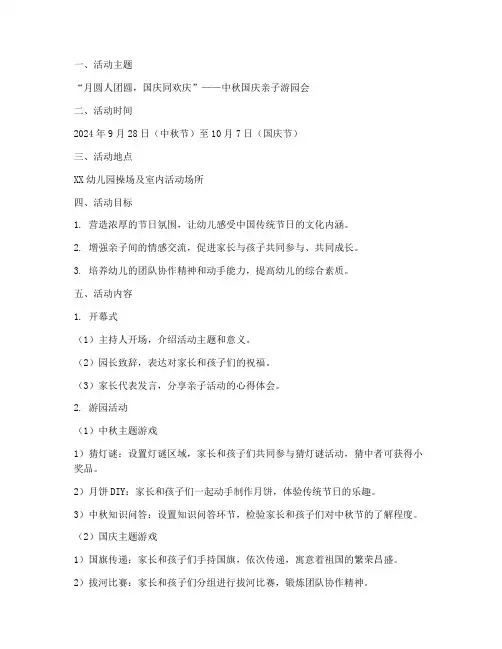 一、活动主题

“月圆人团圆，国庆同欢庆”——中秋国庆亲子游园会

二、活动时间

2024 年 9 月 28 日（中秋节）至 10 月 7 日（国庆节）

三、活动地点

XX 幼儿园操场及室内活动场所

四、活动目标

1. 营造浓厚的节日氛围，让幼儿感受中国传统节日的文化内涵。

2. 增强亲子间的情感交流，促进家长与孩子共同参与、共同成长。

3. 培养幼儿的团队协作精神和动手能力，提高幼儿的综合素质。

五、活动内容

1. 开幕式

（1）主持人开场，介绍活动主题和意义。

（2）园长致辞，表达对家长和孩子们的祝福。

（3）家长代表发言，分享亲子活动的心得体会。

2. 游园活动

（1）中秋主题游戏

1）猜灯谜：设置灯谜区域，家长和孩子们共同参与猜灯谜活动，猜中者可获得小奖品。

2）月饼 DIY：家长和孩子们一起动手制作月饼，体验传统节日的乐趣。

3）中秋知识问答：设置知识问答环节，检验家长和孩子们对中秋节的了解程度。

（2）国庆主题游戏

1）国旗传递：家长和孩子们手持国旗，依次传递，寓意着祖国的繁荣昌盛。

2）拔河比赛：家长和孩子们分组进行拔河比赛，锻炼团队协作精神。